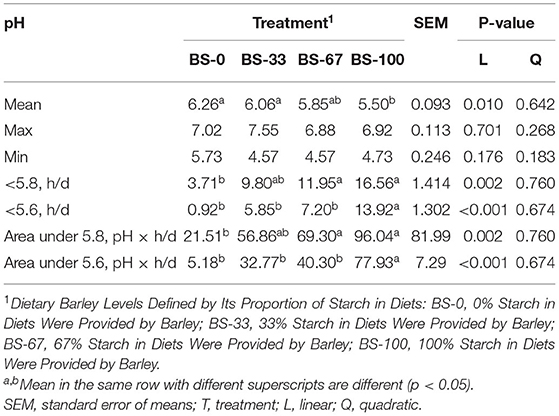 | pH | Treatment$^1$ | | | | SEM | P-value | |
|---|---|---|---|---|---|---|---|
| | BS-0 | BS-33 | BS-67 | BS-100 | | L | Q |
| Mean | 6.26$^a$ | 6.06$^a$ | 5.85$^{ab}$ | 5.50$^b$ | 0.093 | 0.010 | 0.642 |
| Max | 7.02 | 7.55 | 6.88 | 6.92 | 0.113 | 0.701 | 0.268 |
| Min | 5.73 | 4.57 | 4.57 | 4.73 | 0.246 | 0.176 | 0.183 |
| <5.8, h/d | 3.71$^b$ | 9.80$^{ab}$ | 11.95$^a$ | 16.56$^a$ | 1.414 | 0.002 | 0.760 |
| <5.6, h/d | 0.92$^b$ | 5.85$^b$ | 7.20$^b$ | 13.92$^a$ | 1.302 | <0.001 | 0.674 |
| Area under 5.8, pH × h/d | 21.51$^b$ | 56.86$^{ab}$ | 69.30$^a$ | 96.04$^a$ | 81.99 | 0.002 | 0.760 |
| Area under 5.6, pH × h/d | 5.18$^b$ | 32.77$^b$ | 40.30$^b$ | 77.93$^a$ | 7.29 | <0.001 | 0.674 |

$^1$Dietary Barley Levels Defined by Its Proportion of Starch in Diets: BS-0, 0% Starch in Diets Were Provided by Barley; BS-33, 33% Starch in Diets Were Provided by Barley; BS-67, 67% Starch in Diets Were Provided by Barley; BS-100, 100% Starch in Diets Were Provided by Barley.
$^{a,b}$Mean in the same row with different superscripts are different (p < 0.05).
SEM, standard error of means; T, treatment; L, linear; Q, quadratic.